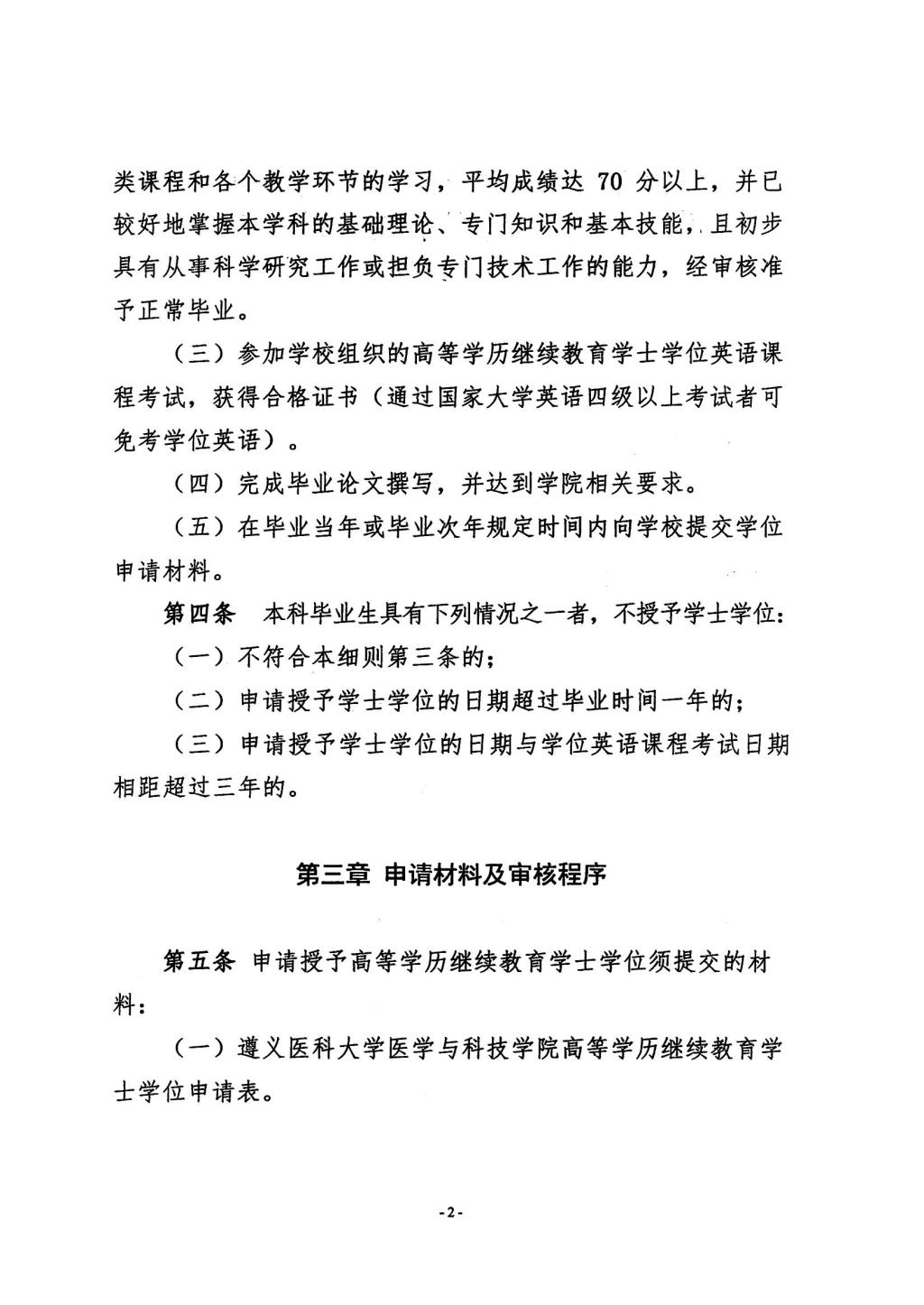 类课程和各个教学环节的学习，平均成绩达 70 分以上，并已较好地掌握本学科的基础理论、专门知识和基本技能，且初步具有从事科学研究工作或担负专门技术工作的能力，经审核准予正常毕业。

（三）参加学校组织的高等学历继续教育学士学位英语课程考试，获得合格证书（通过国家大学英语四级以上考试者可免考学位英语）。

（四）完成毕业论文撰写，并达到学院相关要求。

（五）在毕业当年或毕业次年规定时间内向学校提交学位申请材料。

第四条 本科毕业生具有下列情况之一者，不授予学士学位：

（一）不符合本细则第三条的；

（二）申请授予学士学位的日期超过毕业时间一年的；

（三）申请授予学士学位的日期与学位英语课程考试日期相距超过三年的。

第三章 申请材料及审核程序

第五条 申请授予高等学历继续教育学士学位须提交的材料：

（一）遵义医科大学医学与科技学院高等学历继续教育学士学位申请表。

-2-